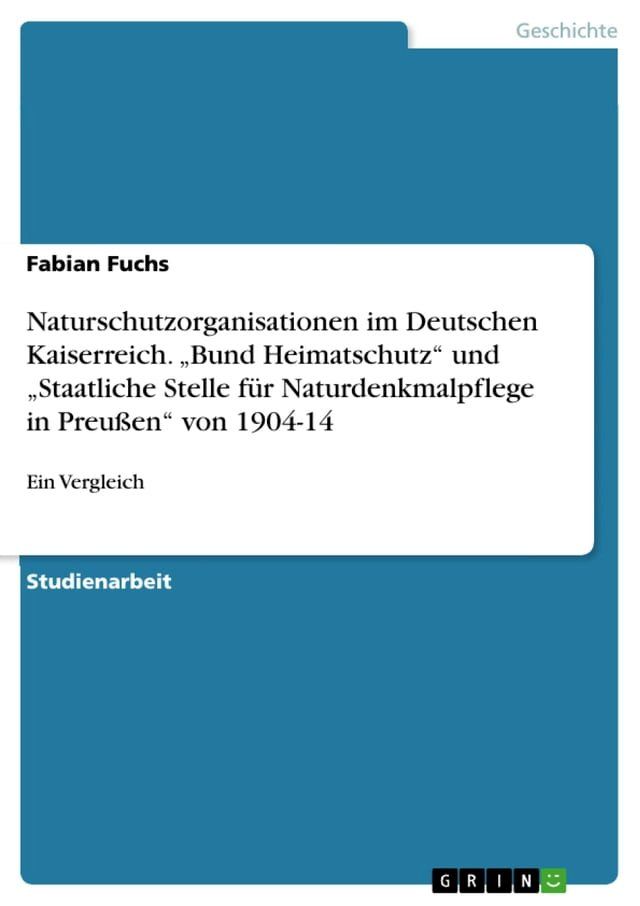 Geschichte

Fabian Fuchs

Naturschutzorganisationen im Deutschen Kaiserreich. „Bund Heimatschutz“ und „Staatliche Stelle für Naturdenkmalpflege in Preußen“ von 1904-14

Ein Vergleich

Studienarbeit

GRIN